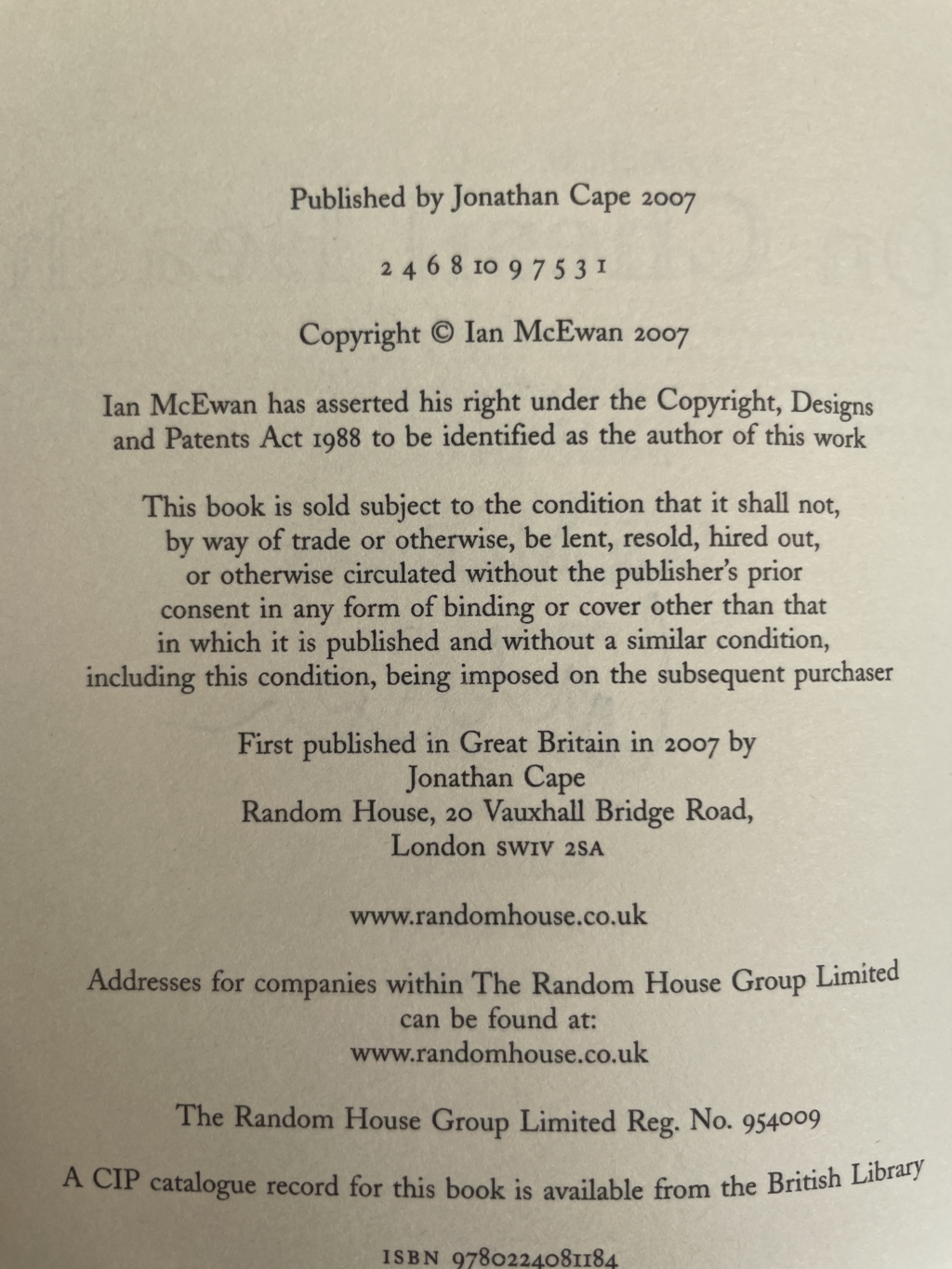 Published by Jonathan Cape 2007

2 4 6 8 10 9 7 5 3 1

Copyright © Ian McEwan 2007

Ian McEwan has asserted his right under the Copyright, Designs and Patents Act 1988 to be identified as the author of this work

This book is sold subject to the condition that it shall not, by way of trade or otherwise, be lent, resold, hired out, or otherwise circulated without the publisher's prior consent in any form of binding or cover other than that in which it is published and without a similar condition, including this condition, being imposed on the subsequent purchaser

First published in Great Britain in 2007 by
Jonathan Cape
Random House, 20 Vauxhall Bridge Road,
London SW1V 2SA

www.randomhouse.co.uk

Addresses for companies within The Random House Group Limited can be found at:
www.randomhouse.co.uk

The Random House Group Limited Reg. No. 954009

A CIP catalogue record for this book is available from the British Library

ISBN 9780224081184